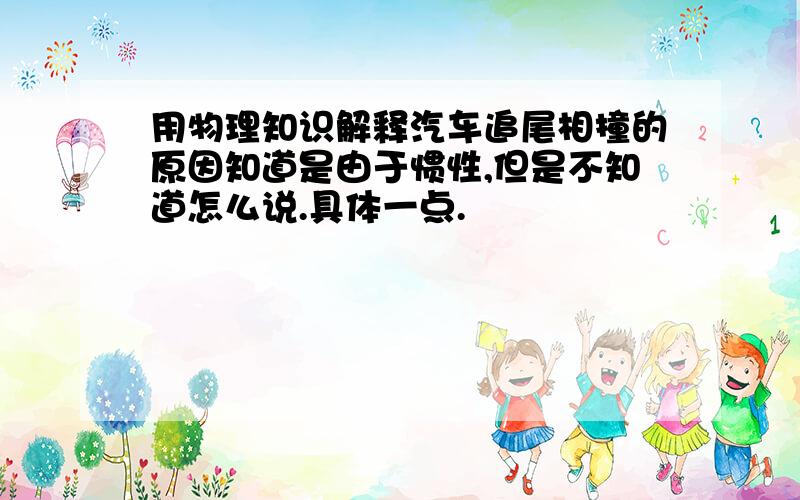 用物理知识解释汽车追尾相撞的原因知道是由于惯性,但是不知道怎么说.具体一点.

A
2
?
B
+
C
1